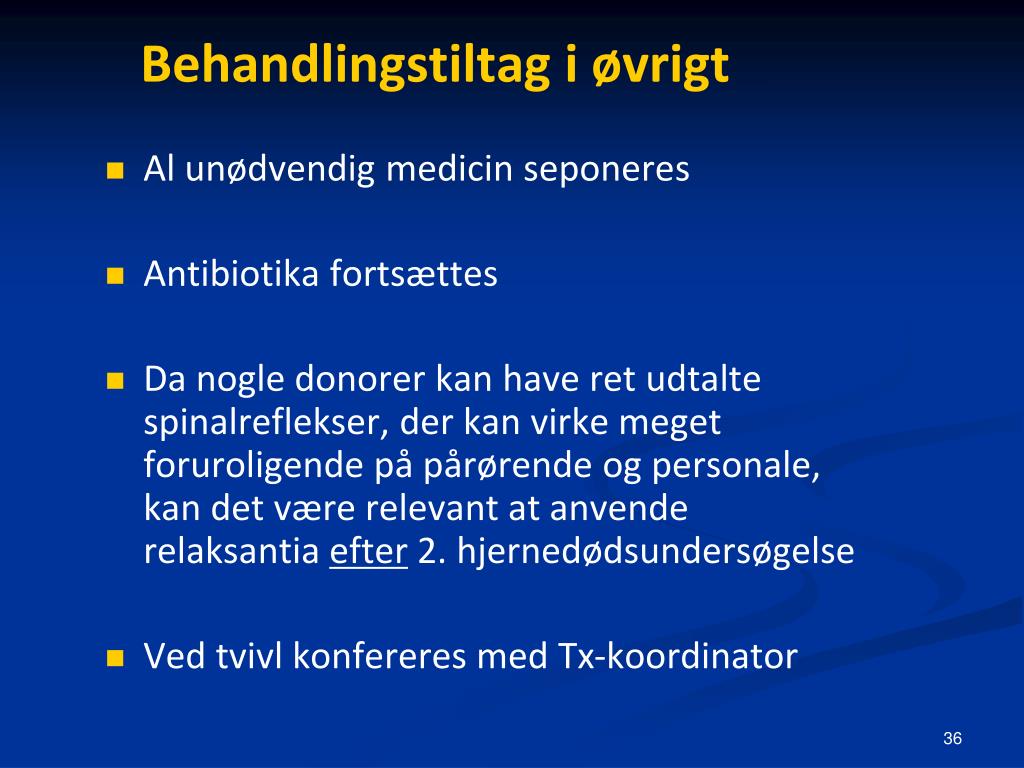 Behandlingstiltag i øvrigt

Al unødvendig medicin seponeres

Antibiotika fortsættes

Da nogle donorer kan have ret udtalte spinalreflekser, der kan virke meget foruroligende på pårørende og personale, kan det være relevant at anvende relaksantia efter 2. hjernedødsundersøgelse

Ved tvivl konfereres med Tx-koordinator

36